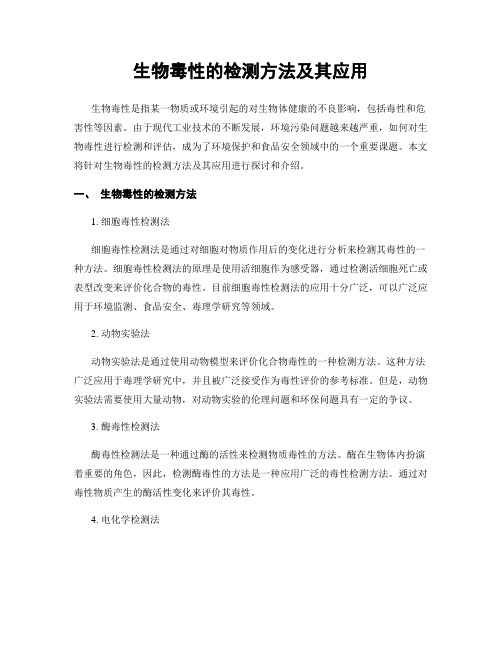 生物毒性的检测方法及其应用

生物毒性是指某一物质或环境引起的对生物体健康的不良影响，包括毒性和危害性等因素。由于现代工业技术的不断发展，环境污染问题越来越严重，如何对生物毒性进行检测和评估，成为了环境保护和食品安全领域中的一个重要课题。本文将针对生物毒性的检测方法及其应用进行探讨和介绍。

一、 生物毒性的检测方法

1. 细胞毒性检测法

细胞毒性检测法是通过对细胞对物质作用后的变化进行分析来检测其毒性的一种方法。细胞毒性检测法的原理是使用活细胞作为感受器，通过检测活细胞死亡或表型改变来评价化合物的毒性。目前细胞毒性检测法的应用十分广泛，可以广泛应用于环境监测、食品安全、毒理学研究等领域。

2. 动物实验法

动物实验法是通过使用动物模型来评价化合物毒性的一种检测方法。这种方法广泛应用于毒理学研究中，并且被广泛接受作为毒性评价的参考标准。但是，动物实验法需要使用大量动物，对动物实验的伦理问题和环保问题具有一定的争议。

3. 酶毒性检测法

酶毒性检测法是一种通过酶的活性来检测物质毒性的方法。酶在生物体内扮演着重要的角色，因此，检测酶毒性的方法是一种应用广泛的毒性检测方法。通过对毒性物质产生的酶活性变化来评价其毒性。

4. 电化学检测法